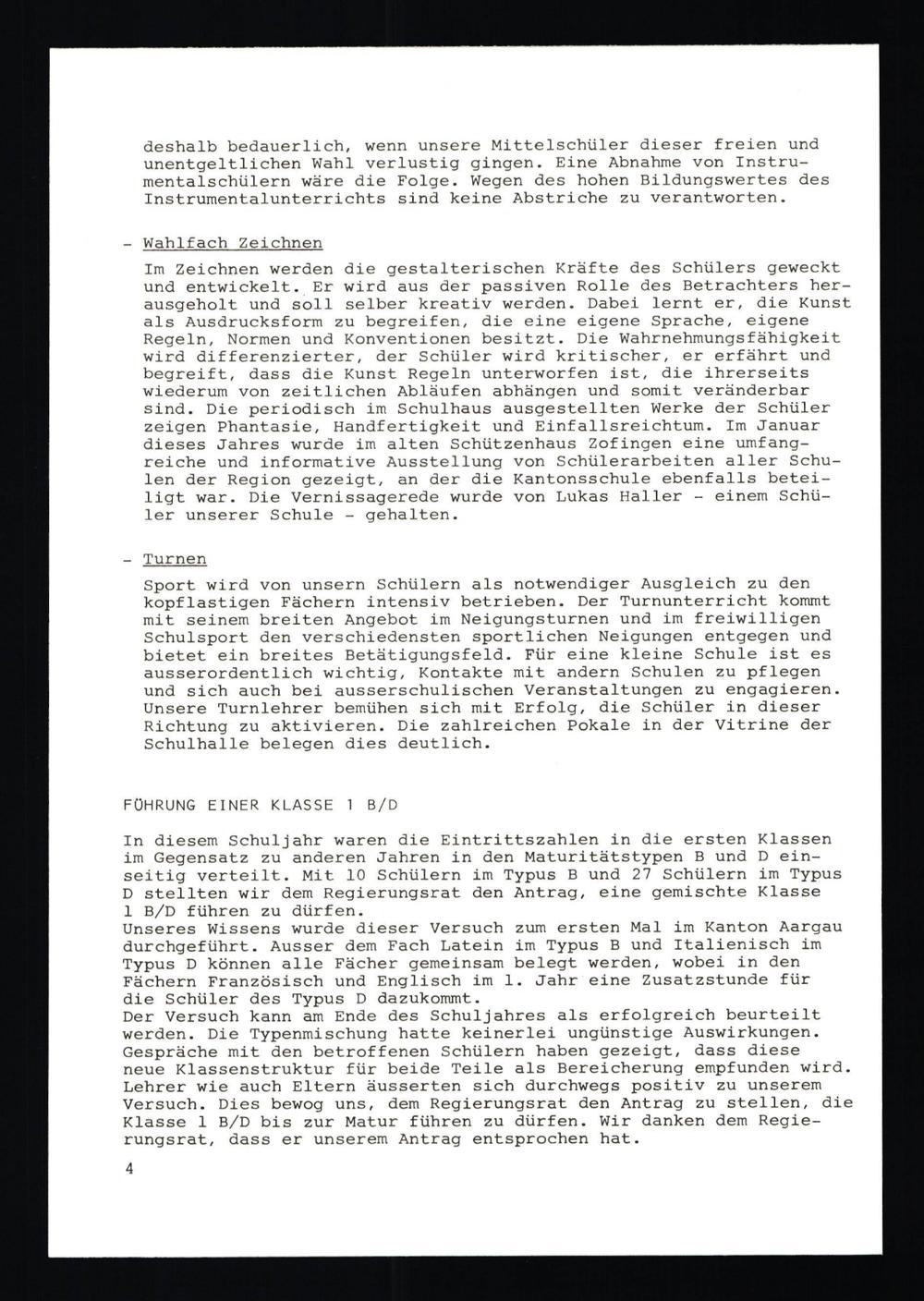 deshalb bedauerlich, wenn unsere Mittelschüler dieser freien und unentgeltlichen Wahl verlustig gingen. Eine Abnahme von Instrumentalschülern wäre die Folge. Wegen des hohen Bildungswertes des Instrumentalunterrichts sind keine Abstriche zu verantworten.

- Wahlfach Zeichnen

Im Zeichnen werden die gestalterischen Kräfte des Schülers geweckt und entwickelt. Er wird aus der passiven Rolle des Betrachters herausgeholt und soll selber kreativ werden. Dabei lernt er, die Kunst als Ausdrucksform zu begreifen, die eine eigene Sprache, eigene Regeln, Normen und Konventionen besitzt. Die Wahrnehmungsfähigkeit wird differenzierter, der Schüler wird kritischer, er erfährt und begreift, dass die Kunst Regeln unterworfen ist, die ihrerseits wiederum von zeitlichen Abläufen abhängen und somit veränderbar sind. Die periodisch im Schulhaus ausgestellten Werke der Schüler zeigen Phantasie, Handfertigkeit und Einfallsreichtum. Im Januar dieses Jahres wurde im alten Schützenhaus Zofingen eine umfangreiche und informative Ausstellung von Schülerarbeiten aller Schulen der Region gezeigt, an der die Kantonsschule ebenfalls beteiligt war. Die Vernissagerede wurde von Lukas Haller - einem Schüler unserer Schule - gehalten.

- Turnen

Sport wird von unsern Schülern als notwendiger Ausgleich zu den kopflastigen Fächern intensiv betrieben. Der Turnunterricht kommt mit seinem breiten Angebot im Neigungsturnen und im freiwilligen Schulsport den verschiedensten sportlichen Neigungen entgegen und bietet ein breites Betätigungsfeld. Für eine kleine Schule ist es ausserordentlich wichtig, Kontakte mit andern Schulen zu pflegen und sich auch bei ausserschulischen Veranstaltungen zu engagieren. Unsere Turnlehrer bemühen sich mit Erfolg, die Schüler in dieser Richtung zu aktivieren. Die zahlreichen Pokale in der Vitrine der Schulhalle belegen dies deutlich.

FÜHRUNG EINER KLASSE 1 B/D

In diesem Schuljahr waren die Eintrittszahlen in die ersten Klassen im Gegensatz zu anderen Jahren in den Maturitätstypen B und D einseitig verteilt. Mit 10 Schülern im Typus B und 27 Schülern im Typus D stellten wir dem Regierungsrat den Antrag, eine gemischte Klasse 1 B/D führen zu dürfen.
Unseres Wissens wurde dieser Versuch zum ersten Mal im Kanton Aargau durchgeführt. Ausser dem Fach Latein im Typus B und Italienisch im Typus D können alle Fächer gemeinsam belegt werden, wobei in den Fächern Französisch und Englisch im 1. Jahr eine Zusatzstunde für die Schüler des Typus D dazukommt.
Der Versuch kann am Ende des Schuljahres als erfolgreich beurteilt werden. Die Typenmischung hatte keinerlei ungünstige Auswirkungen. Gespräche mit den betroffenen Schülern haben gezeigt, dass diese neue Klassenstruktur für beide Teile als Bereicherung empfunden wird. Lehrer wie auch Eltern äusserten sich durchwegs positiv zu unserem Versuch. Dies bewog uns, dem Regierungsrat den Antrag zu stellen, die Klasse 1 B/D bis zur Matur führen zu dürfen. Wir danken dem Regierungsrat, dass er unserem Antrag entsprochen hat.

4